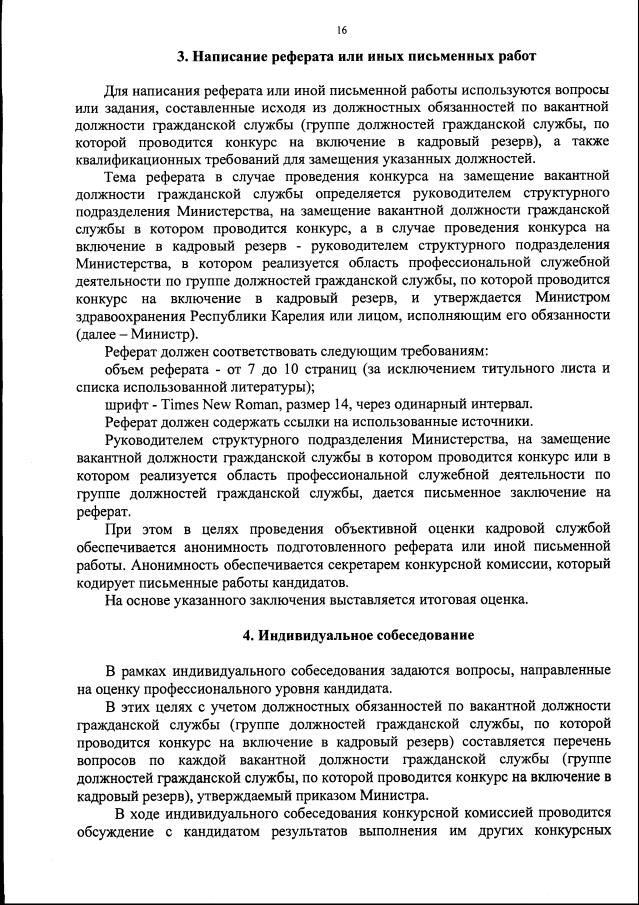 16

3. Написание реферата или иных письменных работ

Для написания реферата или иной письменной работы используются вопросы или задания, составленные исходя из должностных обязанностей по вакантной должности гражданской службы (группе должностей гражданской службы, по которой проводится конкурс на включение в кадровый резерв), а также квалификационных требований для замещения указанных должностей.

Тема реферата в случае проведения конкурса на замещение вакантной должности гражданской службы определяется руководителем структурного подразделения Министерства, на замещение вакантной должности гражданской службы в котором проводится конкурс, а в случае проведения конкурса на включение в кадровый резерв - руководителем структурного подразделения Министерства, в котором реализуется область профессиональной служебной деятельности по группе должностей гражданской службы, по которой проводится конкурс на включение в кадровый резерв, и утверждается Министром здравоохранения Республики Карелия или лицом, исполняющим его обязанности (далее – Министр).

Реферат должен соответствовать следующим требованиям:

объем реферата - от 7 до 10 страниц (за исключением титульного листа и списка использованной литературы);

шрифт - Times New Roman, размер 14, через одинарный интервал.

Реферат должен содержать ссылки на использованные источники.

Руководителем структурного подразделения Министерства, на замещение вакантной должности гражданской службы в котором проводится конкурс или в котором реализуется область профессиональной служебной деятельности по группе должностей гражданской службы, дается письменное заключение на реферат.

При этом в целях проведения объективной оценки кадровой службой обеспечивается анонимность подготовленного реферата или иной письменной работы. Анонимность обеспечивается секретарем конкурсной комиссии, который кодирует письменные работы кандидатов.

На основе указанного заключения выставляется итоговая оценка.

4. Индивидуальное собеседование

В рамках индивидуального собеседования задаются вопросы, направленные на оценку профессионального уровня кандидата.

В этих целях с учетом должностных обязанностей по вакантной должности гражданской службы (группе должностей гражданской службы, по которой проводится конкурс на включение в кадровый резерв) составляется перечень вопросов по каждой вакантной должности гражданской службы (группе должностей гражданской службы, по которой проводится конкурс на включение в кадровый резерв), утверждаемый приказом Министра.

В ходе индивидуального собеседования конкурсной комиссией проводится обсуждение с кандидатом результатов выполнения им других конкурсных